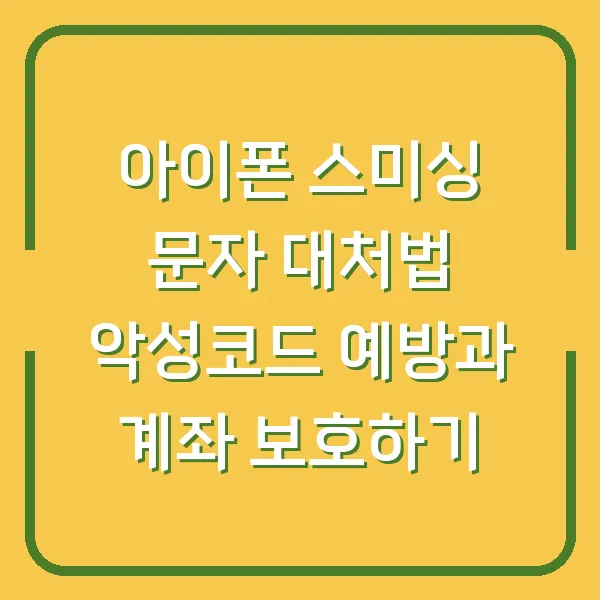 아이폰 스미싱 문자 대처법 악성코드 예방과 계좌 보호하기